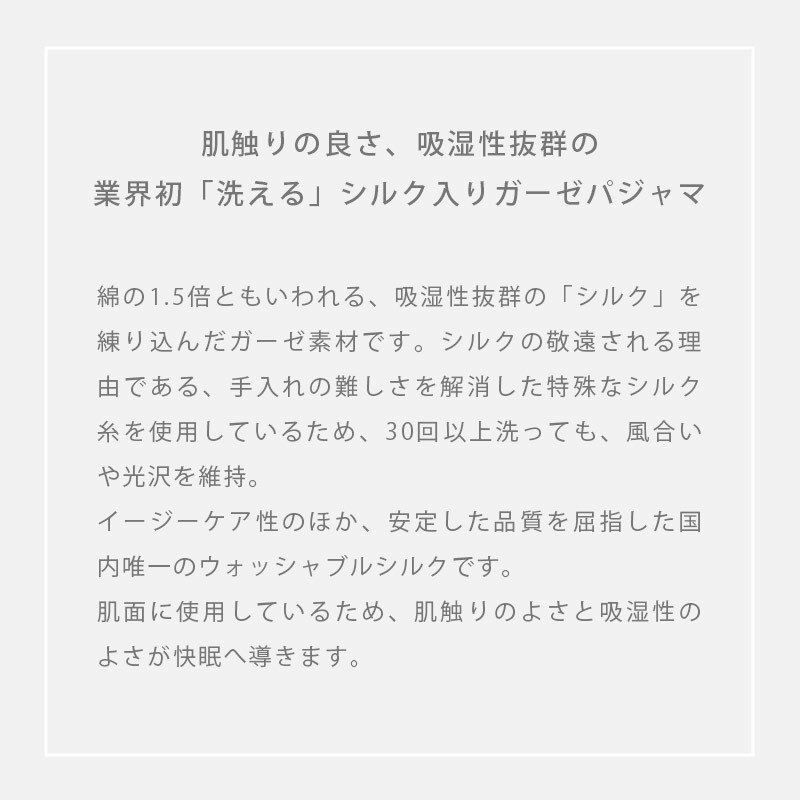 肌触りの良さ、吸湿性抜群の
業界初「洗える」シルク入りガーゼパジャマ

綿の1.5倍ともいわれる、吸湿性抜群の「シルク」を練り込んだガーゼ素材です。シルクの敬遠される理由である、手入れの難しさを解消した特殊なシルク糸を使用しているため、30回以上洗っても、風合いや光沢を維持。
イージーケア性のほか、安定した品質を屈指した国内唯一のウォッシャブルシルクです。
肌面に使用しているため、肌触りのよさと吸湿性のよさが快眠へ導きます。